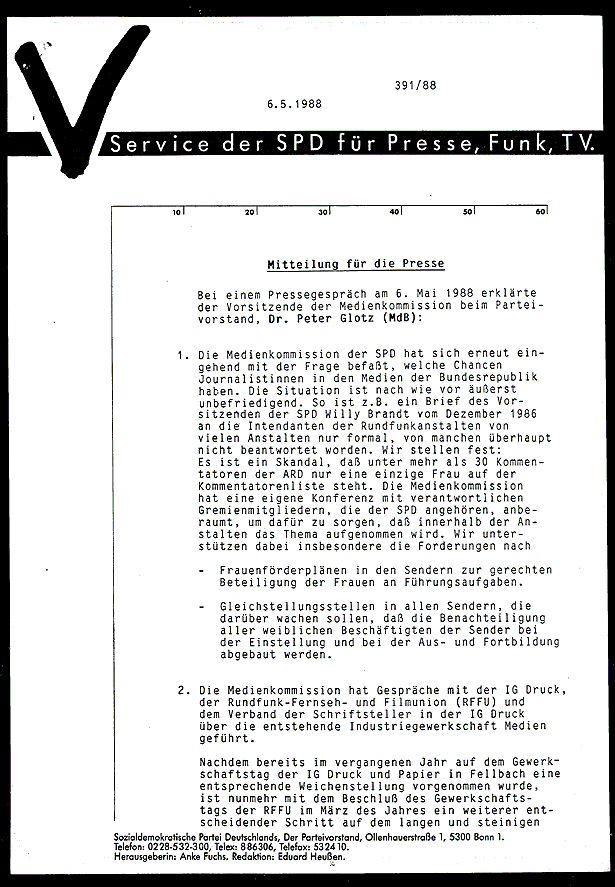 391/88

6.5.1988

Service der SPD für Presse, Funk, TV.

10 20 30 40 50 60

Mitteilung für die Presse

Bei einem Pressegespräch am 6. Mai 1988 erklärte der Vorsitzende der Medienkommission beim Parteivorstand, Dr. Peter Glotz (MdB):

1. Die Medienkommission der SPD hat sich erneut eingehend mit der Frage befaßt, welche Chancen Journalistinnen in den Medien der Bundesrepublik haben. Die Situation ist nach wie vor äußerst unbefriedigend. So ist z.B. ein Brief des Vorsitzenden der SPD Willy Brandt vom Dezember 1986 an die Intendanten der Rundfunkanstalten von vielen Anstalten nur formal, von manchen überhaupt nicht beantwortet worden. Wir stellen fest: Es ist ein Skandal, daß unter mehr als 30 Kommentatoren der ARD nur eine einzige Frau auf der Kommentatorenliste steht. Die Medienkommission hat eine eigene Konferenz mit verantwortlichen Gremienmitgliedern, die der SPD angehören, anberaumt, um dafür zu sorgen, daß innerhalb der Anstalten das Thema aufgenommen wird. Wir unterstützen dabei insbesondere die Forderungen nach

- Frauenförderplänen in den Sendern zur gerechten Beteiligung der Frauen an Führungsaufgaben.

- Gleichstellungsstellen in allen Sendern, die darüber wachen sollen, daß die Benachteiligung aller weiblichen Beschäftigten der Sender bei der Einstellung und bei der Aus- und Fortbildung abgebaut werden.

2. Die Medienkommission hat Gespräche mit der IG Druck, der Rundfunk-Fernseh- und Filmunion (RFFU) und dem Verband der Schriftsteller in der IG Druck über die entstehende Industriegewerkschaft Medien geführt.

Nachdem bereits im vergangenen Jahr auf dem Gewerkschaftstag der IG Druck und Papier in Fellbach eine entsprechende Weichenstellung vorgenommen wurde, ist nunmehr mit dem Beschluß des Gewerkschaftstags der RFFU im März des Jahres ein weiterer entscheidender Schritt auf dem langen und steinigen

Sozialdemokratische Partei Deutschlands, Der Parteivorstand, Ollenhauerstraße 1, 5300 Bonn 1.
Telefon: 0228-532-300, Telex: 886306, Telefax: 532410.
Herausgeberin: Anke Fuchs. Redaktion: Eduard Heußen.